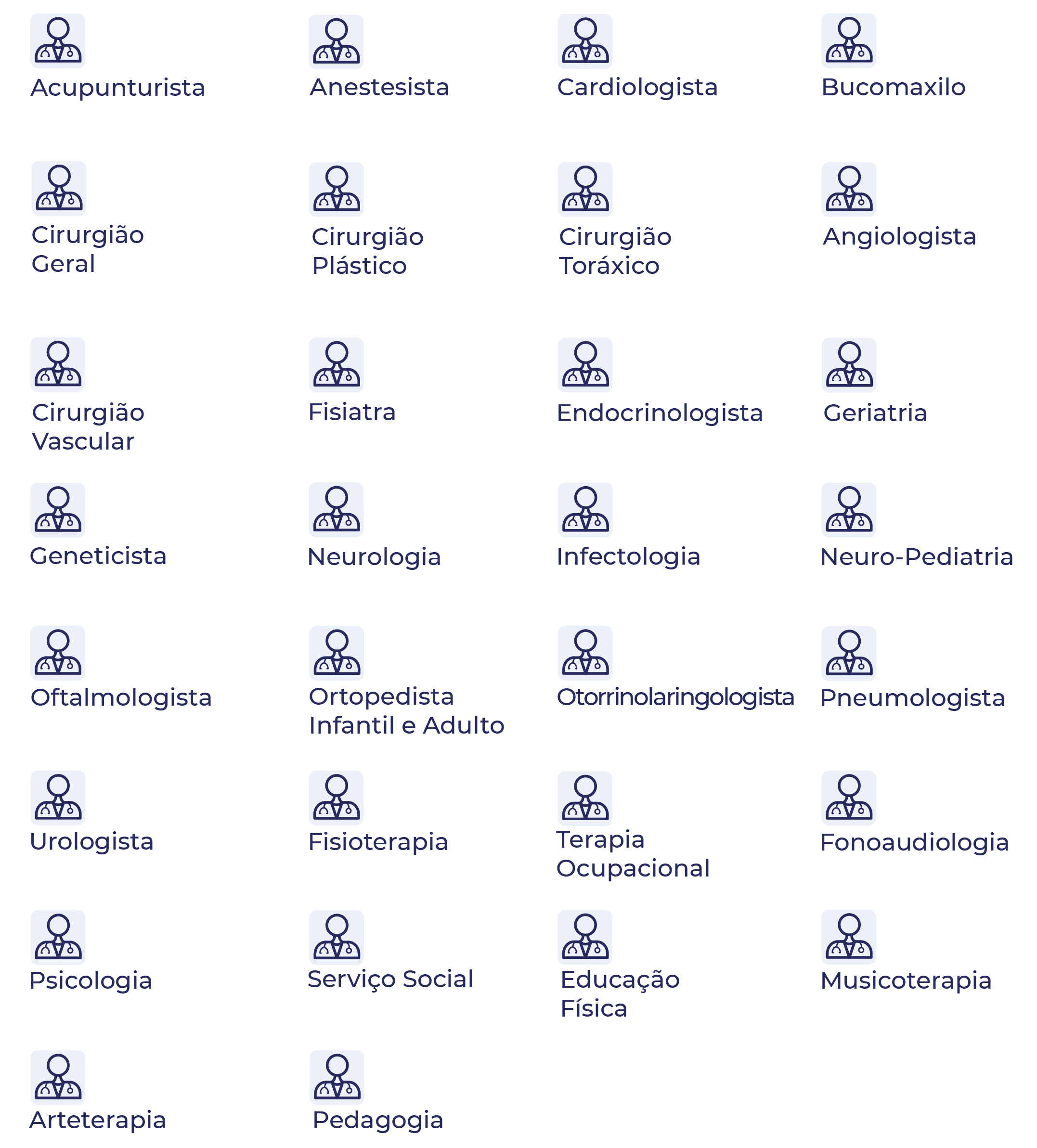 Acupunturista

Anestesista

Cardiologista

Bucomaxilo

Cirurgião Geral

Cirurgião Plástico

Cirurgião Toráxico

Angiologista

Cirurgião Vascular

Fisiatra

Endocrinologista

Geriatria

Geneticista

Neurologia

Infectologia

Neuro-Pediatria

Oftalmologista

Ortopedista Infantil e Adulto

Otorrinolaringologista

Pneumologista

Urologista

Fisioterapia

Terapia Ocupacional

Fonoaudiologia

Psicologia

Serviço Social

Educação Física

Musicoterapia

Arteterapia

Pedagogia